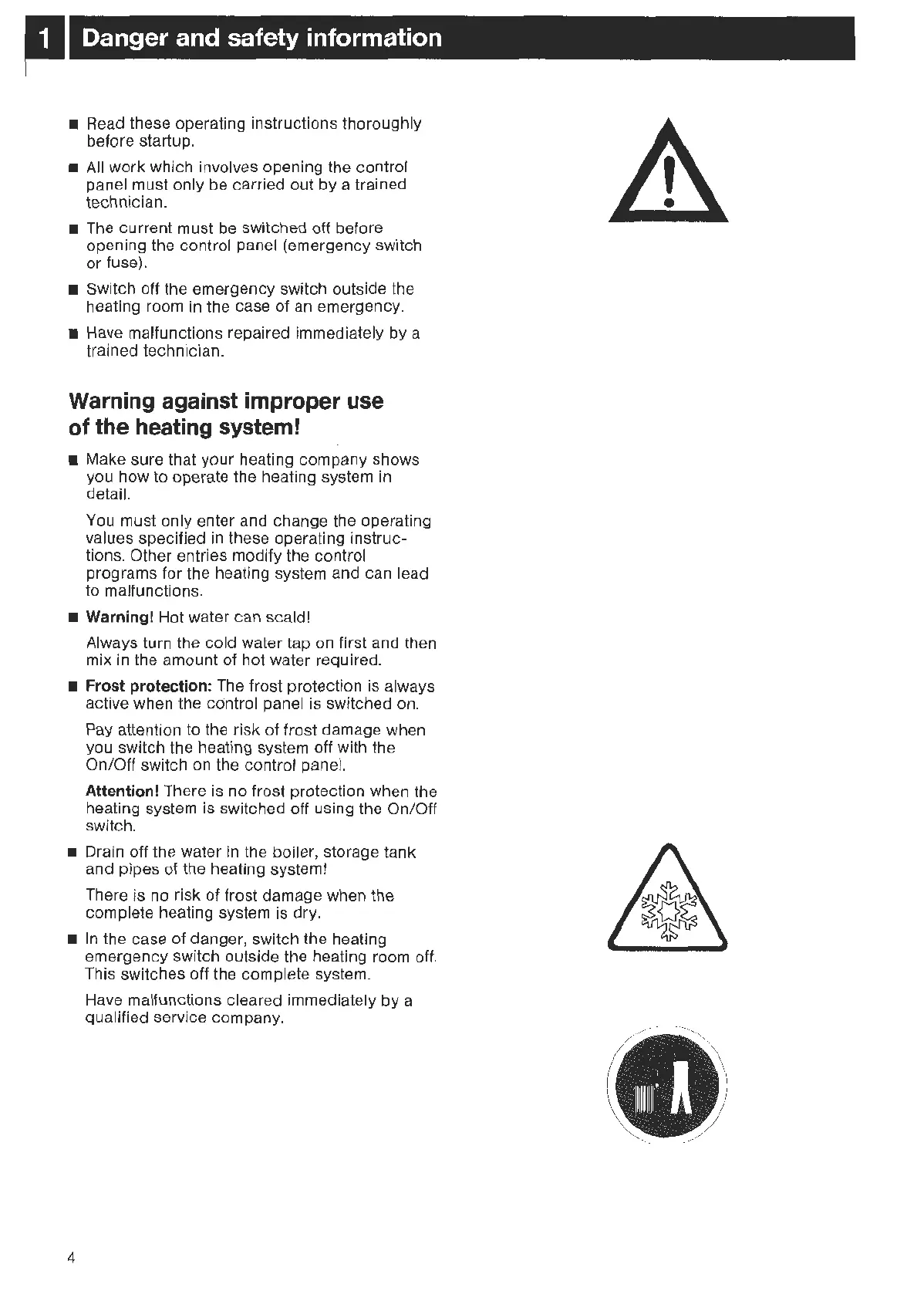 1 Danger and safety information

■ Read these operating instructions thoroughly before startup.

■ All work which involves opening the control panel must only be carried out by a trained technician.

■ The current must be switched off before opening the control panel (emergency switch or fuse).

■ Switch off the emergency switch outside the heating room in the case of an emergency.

■ Have malfunctions repaired immediately by a trained technician.

Warning against improper use of the heating system!

■ Make sure that your heating company shows you how to operate the heating system in detail.

You must only enter and change the operating values specified in these operating instructions. Other entries modify the control programs for the heating system and can lead to malfunctions.

■ Warning! Hot water can scald!

Always turn the cold water tap on first and then mix in the amount of hot water required.

■ Frost protection: The frost protection is always active when the control panel is switched on.

Pay attention to the risk of frost damage when you switch the heating system off with the On/Off switch on the control panel.

Attention! There is no frost protection when the heating system is switched off using the On/Off switch.

■ Drain off the water in the boiler, storage tank and pipes of the heating system!

There is no risk of frost damage when the complete heating system is dry.

■ In the case of danger, switch the heating emergency switch outside the heating room off. This switches off the complete system.

Have malfunctions cleared immediately by a qualified service company.

4